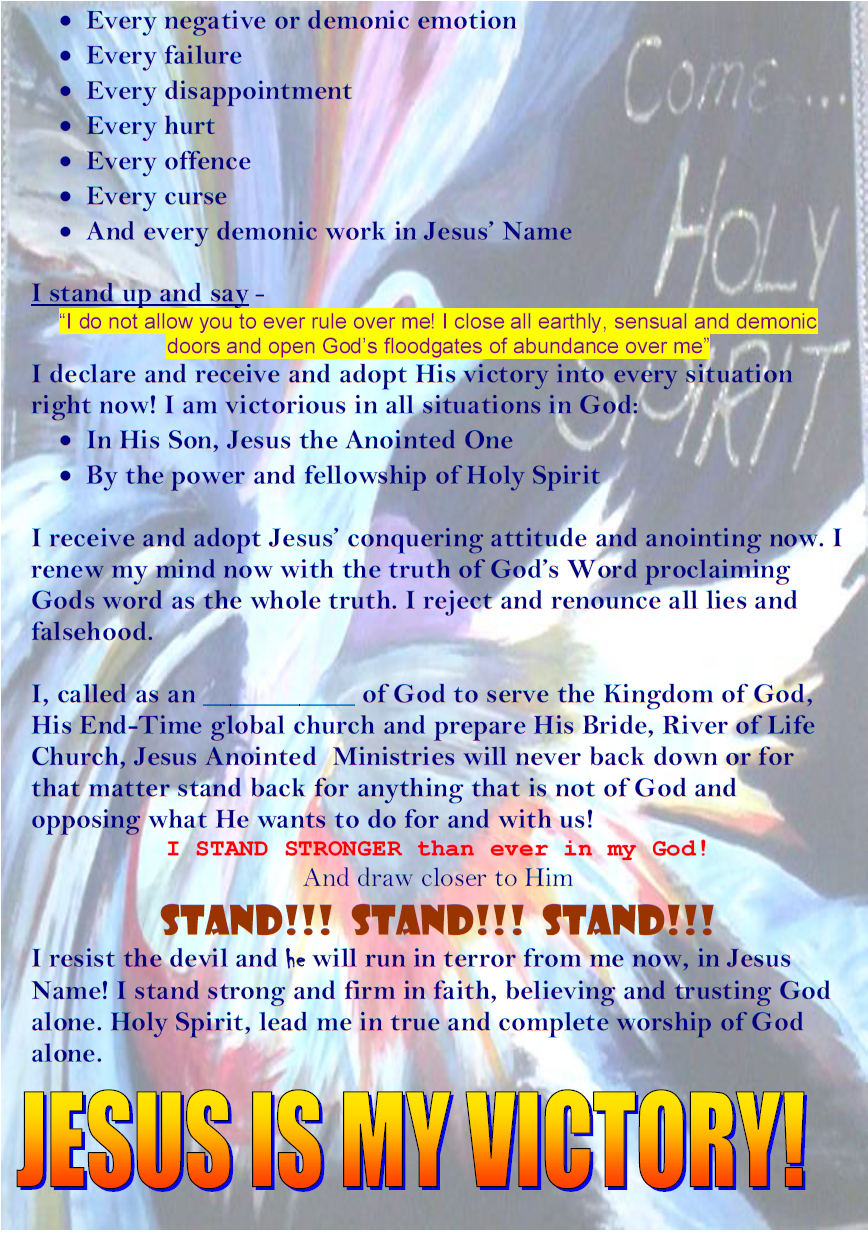 - Every negative or demonic emotion
- Every failure
- Every disappointment
- Every hurt
- Every offence
- Every curse
- And every demonic work in Jesus' Name

Come... HOLY SPIRIT

I stand up and say -
"I do not allow you to ever rule over me! I close all earthly, sensual and demonic doors and open God's floodgates of abundance over me"
I declare and receive and adopt His victory into every situation right now! I am victorious in all situations in God:
- In His Son, Jesus the Anointed One
- By the power and fellowship of Holy Spirit

I receive and adopt Jesus' conquering attitude and anointing now. I renew my mind now with the truth of God's Word proclaiming Gods word as the whole truth. I reject and renounce all lies and falsehood.

I, called as an __________ of God to serve the Kingdom of God, His End-Time global church and prepare His Bride, River of Life Church, Jesus Anointed Ministries will never back down or for that matter stand back for anything that is not of God and opposing what He wants to do for and with us!
I STAND STRONGER than ever in my God!
And draw closer to Him
STAND!!! STAND!!! STAND!!!
I resist the devil and he will run in terror from me now, in Jesus Name! I stand strong and firm in faith, believing and trusting God alone. Holy Spirit, lead me in true and complete worship of God alone.

JESUS IS MY VICTORY!